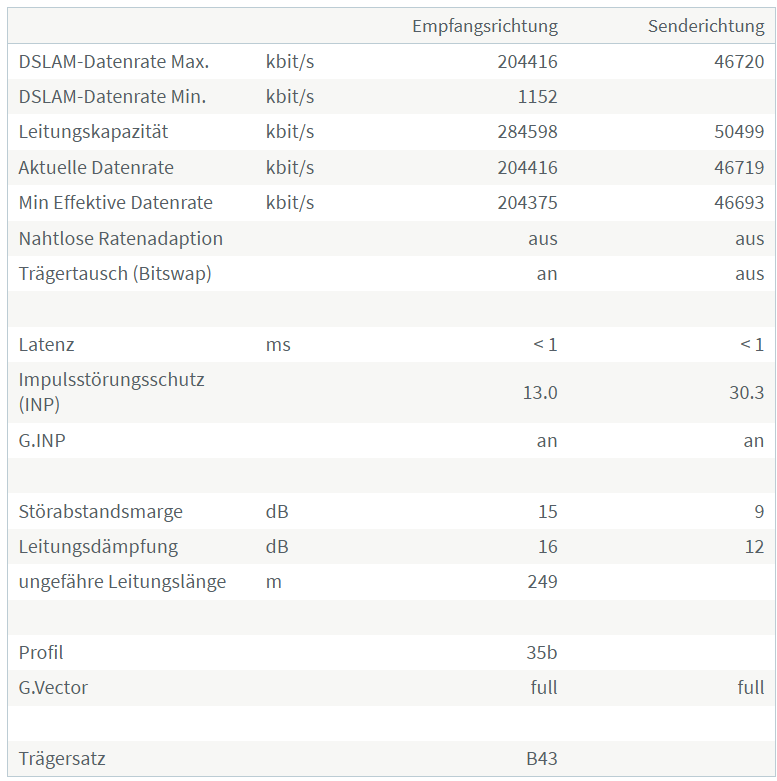 | | | Empfangsrichtung | Senderichtung |
|---|---|---|---|
| DSLAM-Datenrate Max. | kbit/s | 204416 | 46720 |
| DSLAM-Datenrate Min. | kbit/s | 1152 | |
| Leitungskapazität | kbit/s | 284598 | 50499 |
| Aktuelle Datenrate | kbit/s | 204416 | 46719 |
| Min Effektive Datenrate | kbit/s | 204375 | 46693 |
| Nahtlose Ratenadaption | | aus | aus |
| Trägertausch (Bitswap) | | an | aus |
| | | | |
| Latenz | ms | < 1 | < 1 |
| Impulsstörungsschutz (INP) | | 13.0 | 30.3 |
| G.INP | | an | an |
| | | | |
| Störabstandsmarge | dB | 15 | 9 |
| Leitungsdämpfung | dB | 16 | 12 |
| ungefähre Leitungslänge | m | 249 | |
| | | | |
| Profil | | 35b | |
| G.Vector | | full | full |
| | | | |
| Trägersatz | | B43 | |